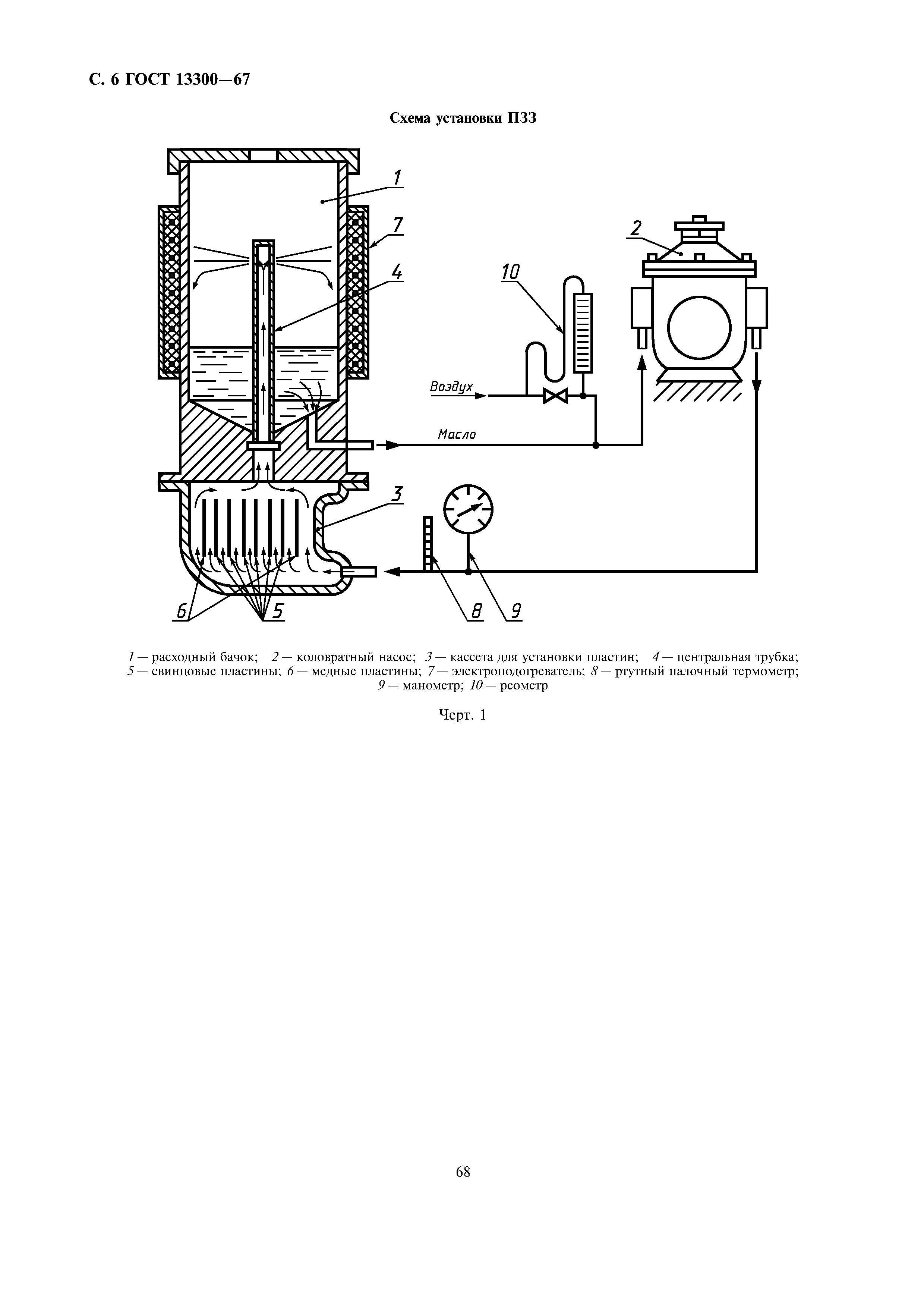 С. 6 ГОСТ 13300—67

Схема установки ПЗЗ

1

7

4

2

10

Воздух

Масло

3

6

5

8

9

1 — расходный бачок; 2 — коловратный насос; 3 — кассета для установки пластин; 4 — центральная трубка; 5 — свинцовые пластины; 6 — медные пластины; 7 — электроподогреватель; 8 — ртутный палочный термометр; 9 — манометр; 10 — реометр

Черт. 1

68